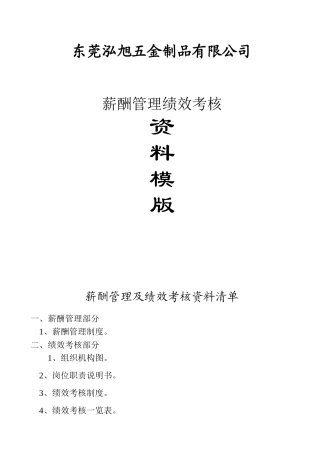 东莞泓旭五金制品有限公司

薪酬管理绩效考核

资

料

模

版

薪酬管理及绩效考核资料清单

一、薪酬管理部分

1、薪酬管理制度。

二、绩效考核部分

1、组织机构图。

2、岗位职责说明书。

3、绩效考核制度。

4、绩效考核一览表。